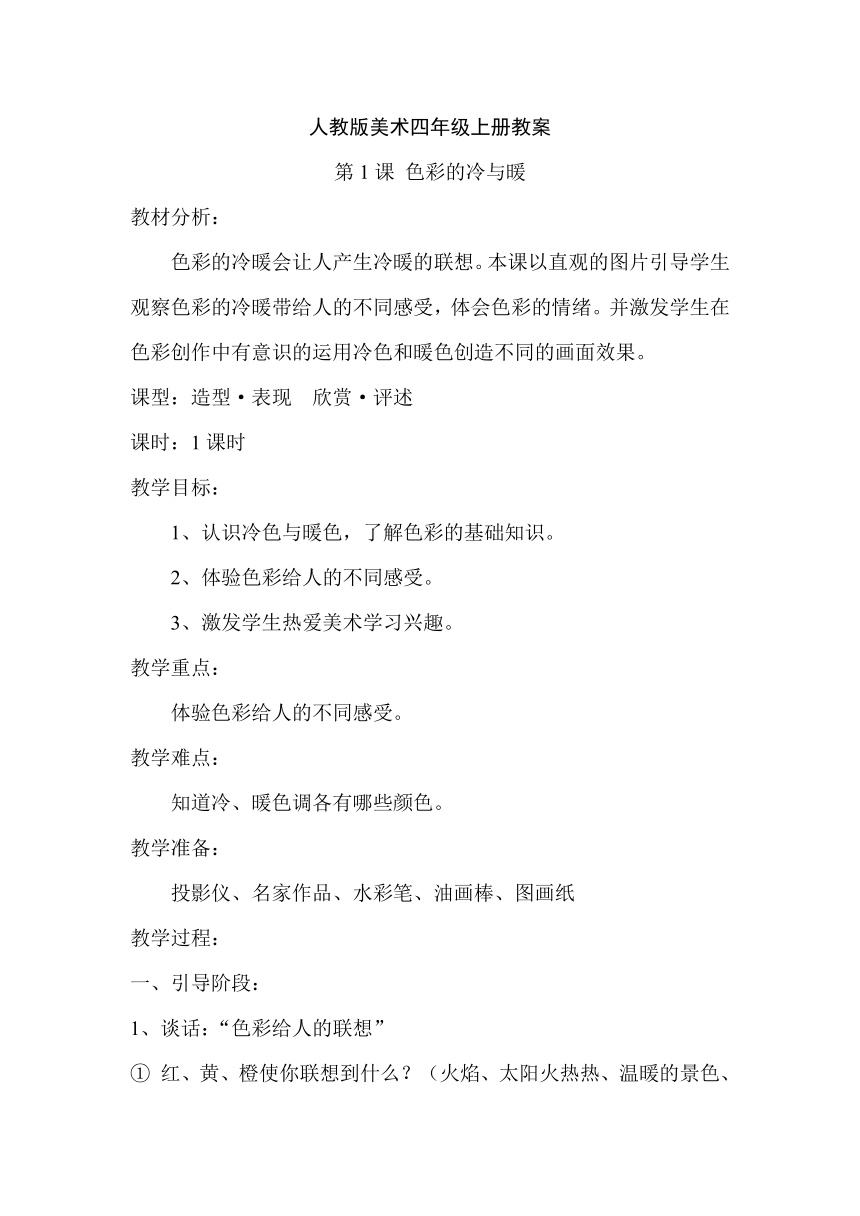 人教版美术四年级上册教案

第 1 课 色彩的冷与暖

教材分析：

色彩的冷暖会让人产生冷暖的联想。本课以直观的图片引导学生观察色彩的冷暖带给人的不同感受，体会色彩的情绪。并激发学生在色彩创作中有意识的运用冷色和暖色创造不同的画面效果。

课型：造型·表现 欣赏·评述

课时：1 课时

教学目标：

1、认识冷色与暖色，了解色彩的基础知识。

2、体验色彩给人的不同感受。

3、激发学生热爱美术学习兴趣。

教学重点：

体验色彩给人的不同感受。

教学难点：

知道冷、暖色调各有哪些颜色。

教学准备：

投影仪、名家作品、水彩笔、油画棒、图画纸

教学过程：

一、引导阶段：

1、谈话：“色彩给人的联想”

① 红、黄、橙使你联想到什么？（火焰、太阳火热热、温暖的景色、